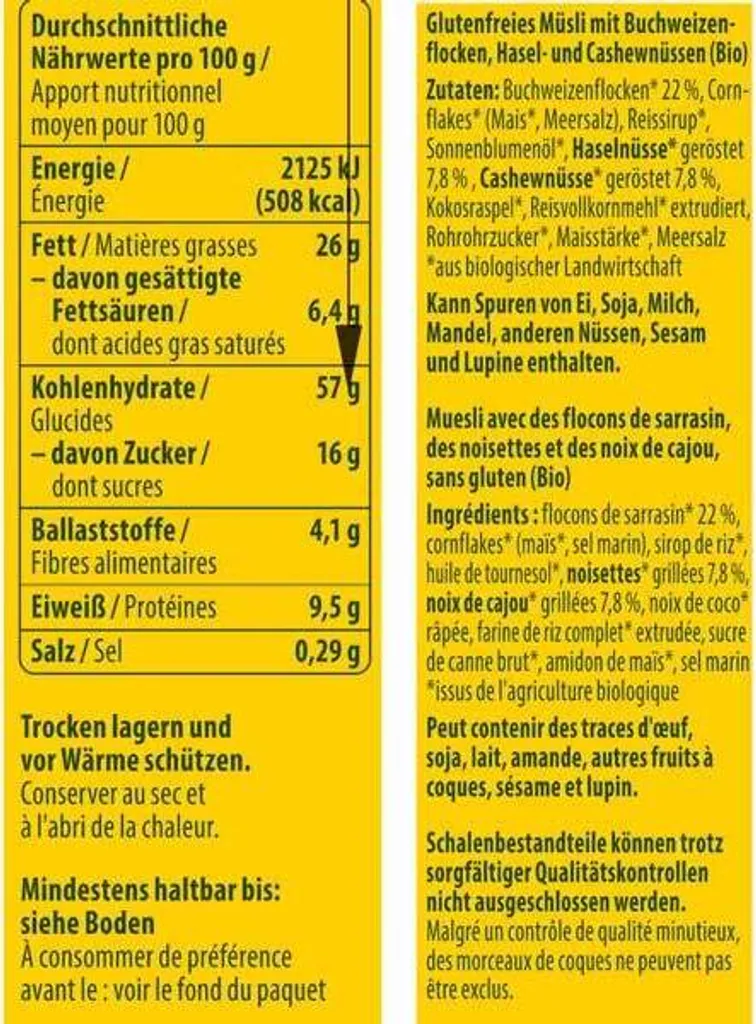 Durchschnittliche Nährwerte pro 100 g / Apport nutritionnel moyen pour 100 g

| | |
|---|---|
| Energie / Énergie | 2125 kJ (508 kcal) |
| Fett / Matières grasses | 26 g |
| – davon gesättigte Fettsäuren / dont acides gras saturés | 6,4 g |
| Kohlenhydrate / Glucides | 57 g |
| – davon Zucker / dont sucres | 16 g |
| Ballaststoffe / Fibres alimentaires | 4,1 g |
| Eiweiß / Protéines | 9,5 g |
| Salz / Sel | 0,29 g |

Trocken lagern und vor Wärme schützen.
Conserver au sec et à l'abri de la chaleur.

Mindestens haltbar bis: siehe Boden
À consommer de préférence avant le : voir le fond du paquet

Glutenfreies Müsli mit Buchweizenflocken, Hasel- und Cashewnüssen (Bio)

Zutaten: Buchweizenflocken* 22 %, Cornflakes* (Mais*, Meersalz), Reissirup*, Sonnenblumenöl*, Haselnüsse* geröstet 7,8 %, Cashewnüsse* geröstet 7,8 %, Kokosraspel*, Reisvollkornmehl* extrudiert, Rohrohrzucker*, Maisstärke*, Meersalz
*aus biologischer Landwirtschaft

Kann Spuren von Ei, Soja, Milch, Mandel, anderen Nüssen, Sesam und Lupine enthalten.

Muesli avec des flocons de sarrasin, des noisettes et des noix de cajou, sans gluten (Bio)

Ingrédients : flocons de sarrasin* 22 %, cornflakes* (maïs*, sel marin), sirop de riz*, huile de tournesol*, noisettes* grillées 7,8 %, noix de cajou* grillées 7,8 %, noix de coco* râpée, farine de riz complet* extrudée, sucre de canne brut*, amidon de maïs*, sel marin
*issus de l'agriculture biologique

Peut contenir des traces d'œuf, soja, lait, amande, autres fruits à coques, sésame et lupin.

Schalenbestandteile können trotz sorgfältiger Qualitätskontrollen nicht ausgeschlossen werden.
Malgré un contrôle de qualité minutieux, des morceaux de coques ne peuvent pas être exclus.